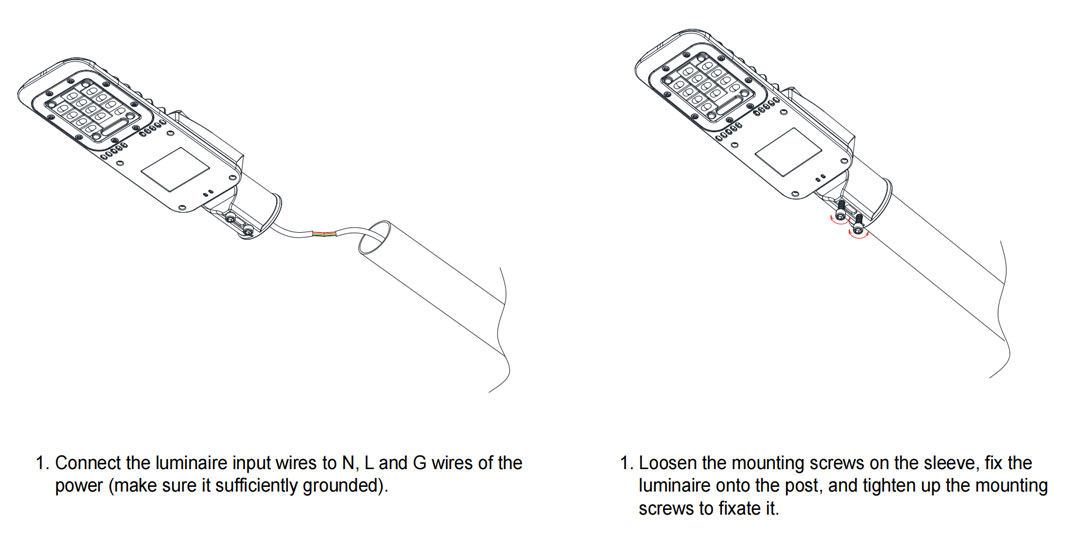 1. Connect the luminaire input wires to N, L and G wires of the power (make sure it sufficiently grounded).

1. Loosen the mounting screws on the sleeve, fix the luminaire onto the post, and tighten up the mounting screws to fixate it.